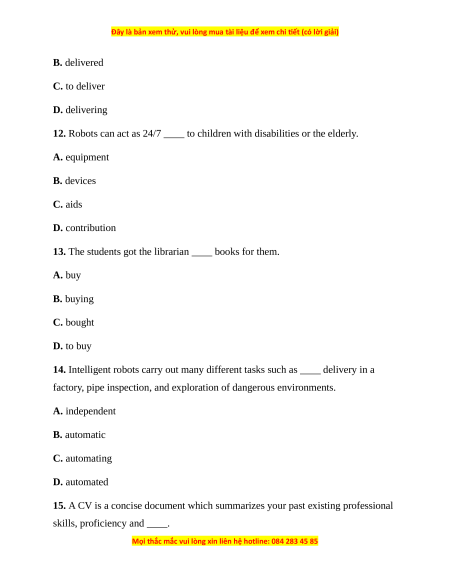 Đây là bản xem thử, vui lòng mua tài liệu để xem chi tiết (có lời giải)

**B.** delivered

**C.** to deliver

**D.** delivering

**12.** Robots can act as 24/7 ____ to children with disabilities or the elderly.

**A.** equipment

**B.** devices

**C.** aids

**D.** contribution

**13.** The students got the librarian ____ books for them.

**A.** buy

**B.** buying

**C.** bought

**D.** to buy

**14.** Intelligent robots carry out many different tasks such as ____ delivery in a factory, pipe inspection, and exploration of dangerous environments.

**A.** independent

**B.** automatic

**C.** automating

**D.** automated

**15.** A CV is a concise document which summarizes your past existing professional skills, proficiency and ____.

Mọi thắc mắc vui lòng xin liên hệ hotline: 084 283 45 85